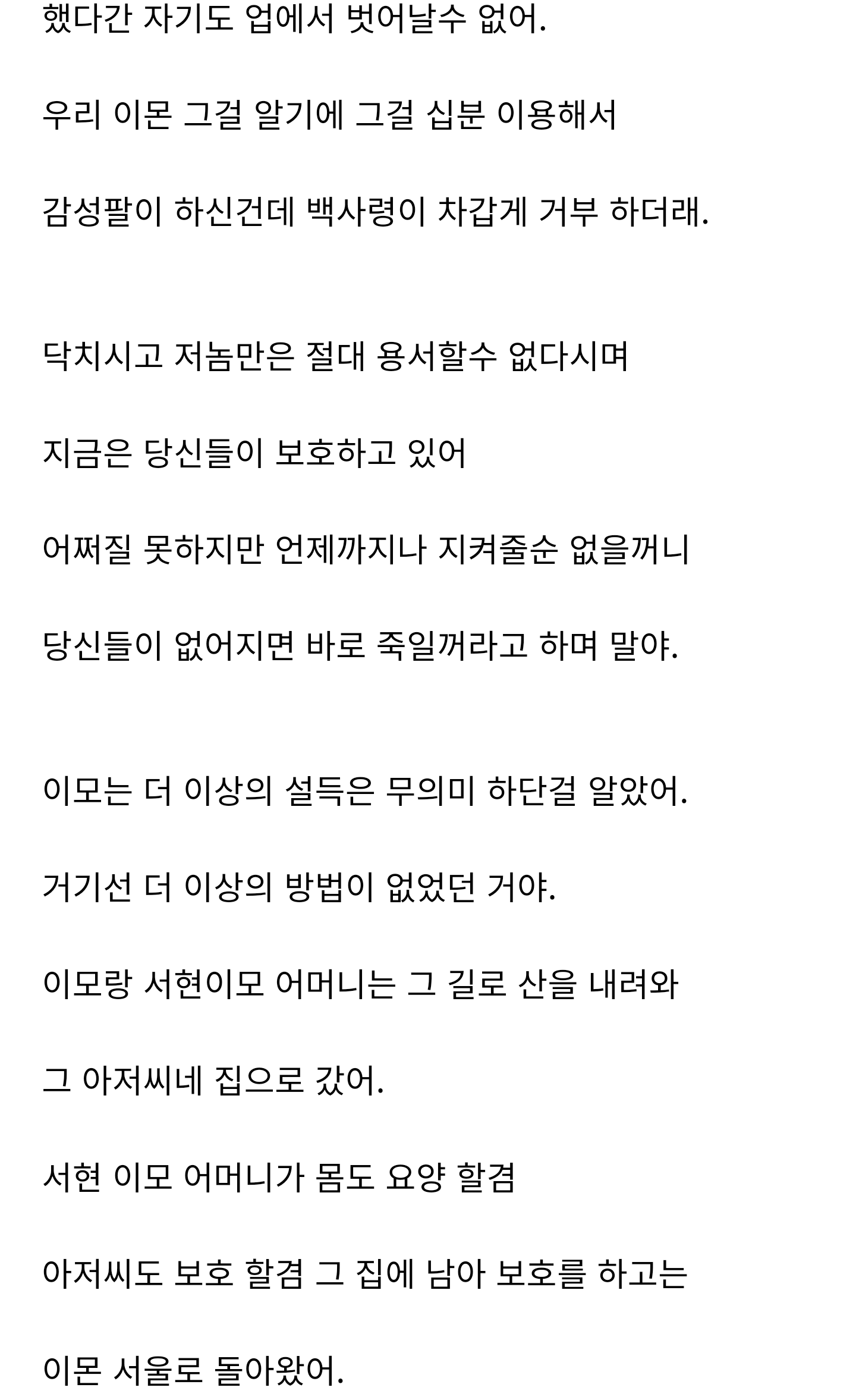 했다간 자기도 업에서 벗어날수 없어.

우리 이몬 그걸 알기에 그걸 십분 이용해서

감성팔이 하신건데 백사령이 차갑게 거부 하더래.

닥치시고 저놈만은 절대 용서할수 없다시며

지금은 당신들이 보호하고 있어

어쩌질 못하지만 언제까지나 지켜줄순 없을꺼니

당신들이 없어지면 바로 죽일꺼라고 하며 말야.

이모는 더 이상의 설득은 무의미 하단걸 알았어.

거기선 더 이상의 방법이 없었던 거야.

이모랑 서현이모 어머니는 그 길로 산을 내려와

그 아저씨네 집으로 갔어.

서현 이모 어머니가 몸도 요양 할겸

아저씨도 보호 할겸 그 집에 남아 보호를 하고는

이몬 서울로 돌아왔어.